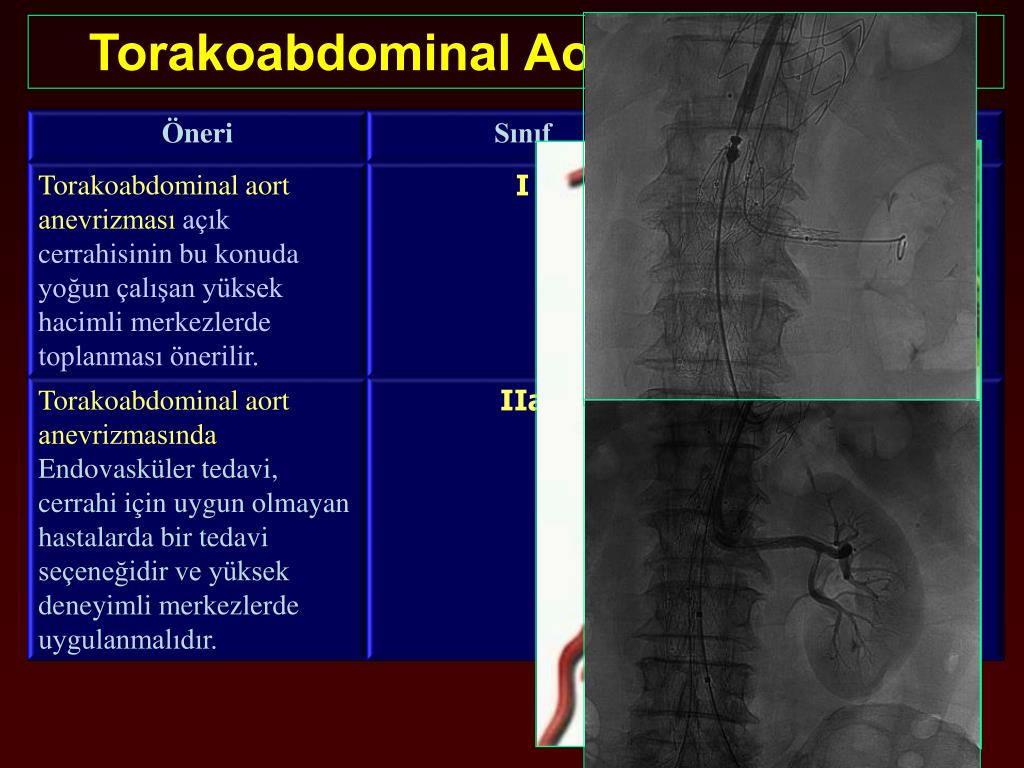 Torakoabdominal Ao

| Öneri | Sınıf |
|---|---|
| Torakoabdominal aort anevrizması açık cerrahisinin bu konuda yoğun çalışan yüksek hacimli merkezlerde toplanması önerilir. | I |
| Torakoabdominal aort anevrizmasında Endovasküler tedavi, cerrahi için uygun olmayan hastalarda bir tedavi seçeneğidir ve yüksek deneyimli merkezlerde uygulanmalıdır. | IIa |